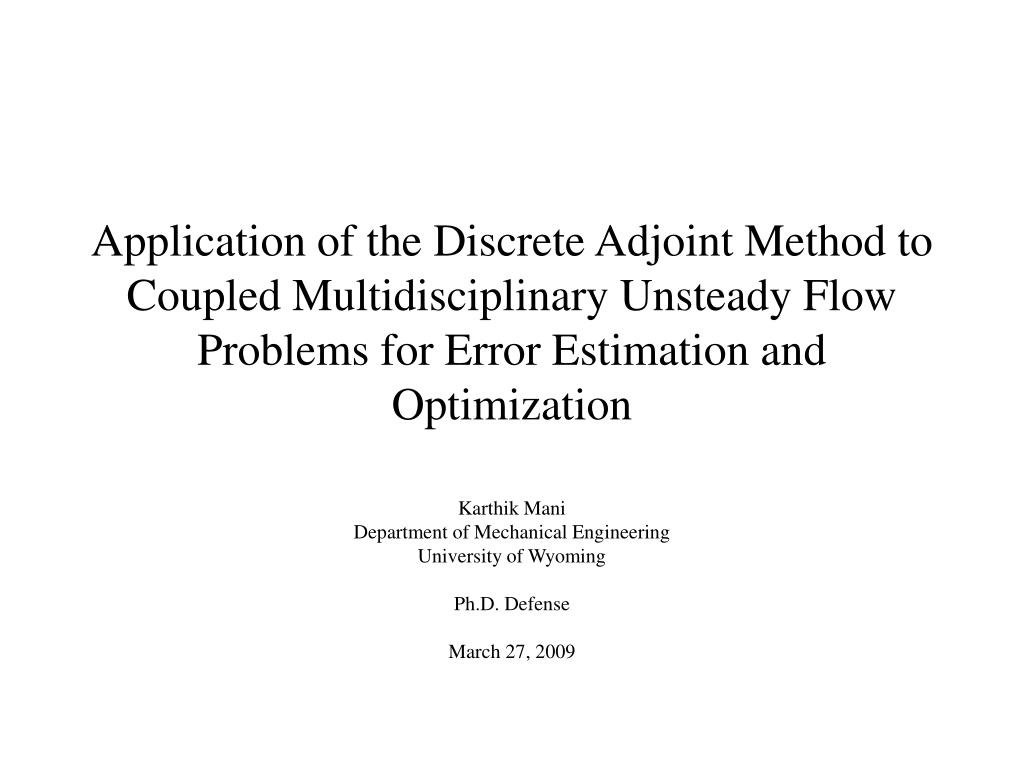 Application of the Discrete Adjoint Method to Coupled Multidisciplinary Unsteady Flow Problems for Error Estimation and Optimization

Karthik Mani
Department of Mechanical Engineering
University of Wyoming

Ph.D. Defense

March 27, 2009